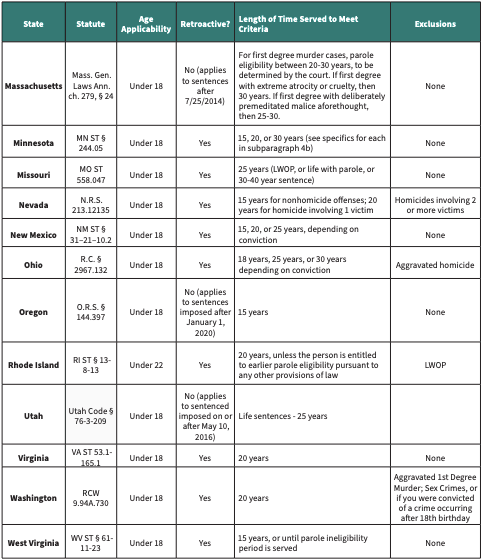 | State | Statute | Age Applicability | Retroactive? | Length of Time Served to Meet Criteria | Exclusions |
|---|---|---|---|---|---|
| Massachusetts | Mass. Gen. Laws Ann. ch. 279, § 24 | Under 18 | No (applies to sentences after 7/25/2014) | For first degree murder cases, parole eligibility between 20-30 years, to be determined by the court. If first degree with extreme atrocity or cruelty, then 30 years. If first degree with deliberately premeditated malice aforethought, then 25-30. | None |
| Minnesota | MN ST § 244.05 | Under 18 | Yes | 15, 20, or 30 years (see specifics for each in subparagraph 4b) | None |
| Missouri | MO ST 558.047 | Under 18 | Yes | 25 years (LWOP, or life with parole, or 30-40 year sentence) | None |
| Nevada | N.R.S. 213.12135 | Under 18 | Yes | 15 years for nonhomicide offenses; 20 years for homicide involving 1 victim | Homicides involving 2 or more victims |
| New Mexico | NM ST § 31–21–10.2 | Under 18 | Yes | 15, 20, or 25 years, depending on conviction | None |
| Ohio | R.C. § 2967.132 | Under 18 | Yes | 18 years, 25 years, or 30 years depending on conviction | Aggravated homicide |
| Oregon | O.R.S. § 144.397 | Under 18 | No (applies to sentences imposed after January 1, 2020) | 15 years | None |
| Rhode Island | RI ST § 13-8-13 | Under 22 | Yes | 20 years, unless the person is entitled to earlier parole eligibility pursuant to any other provisions of law | LWOP |
| Utah | Utah Code § 76-3-209 | Under 18 | No (applies to sentenced imposed on or after May 10, 2016) | Life sentences - 25 years | |
| Virginia | VA ST 53.1-165.1 | Under 18 | Yes | 20 years | None |
| Washington | RCW 9.94A.730 | Under 18 | Yes | 20 years | Aggravated 1st Degree Murder; Sex Crimes, or if you were convicted of a crime occurring after 18th birthday |
| West Virginia | WV ST § 61-11-23 | Under 18 | Yes | 15 years, or until parole ineligibility period is served | None |